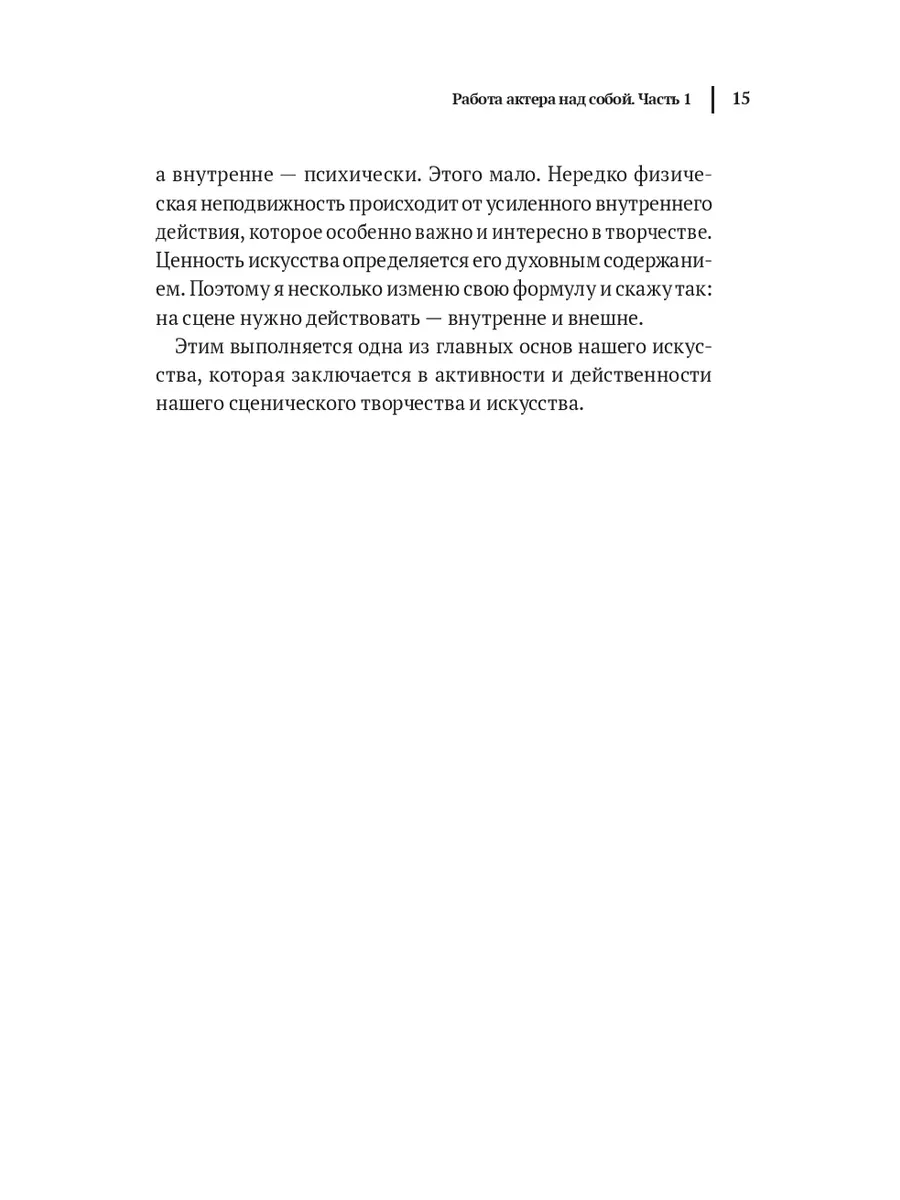 Работа актера над собой. Часть 1 | 15

а внутренне — психически. Этого мало. Нередко физическая неподвижность происходит от усиленного внутреннего действия, которое особенно важно и интересно в творчестве. Ценность искусства определяется его духовным содержанием. Поэтому я несколько изменю свою формулу и скажу так: на сцене нужно действовать — внутренне и внешне.

Этим выполняется одна из главных основ нашего искусства, которая заключается в активности и действенности нашего сценического творчества и искусства.